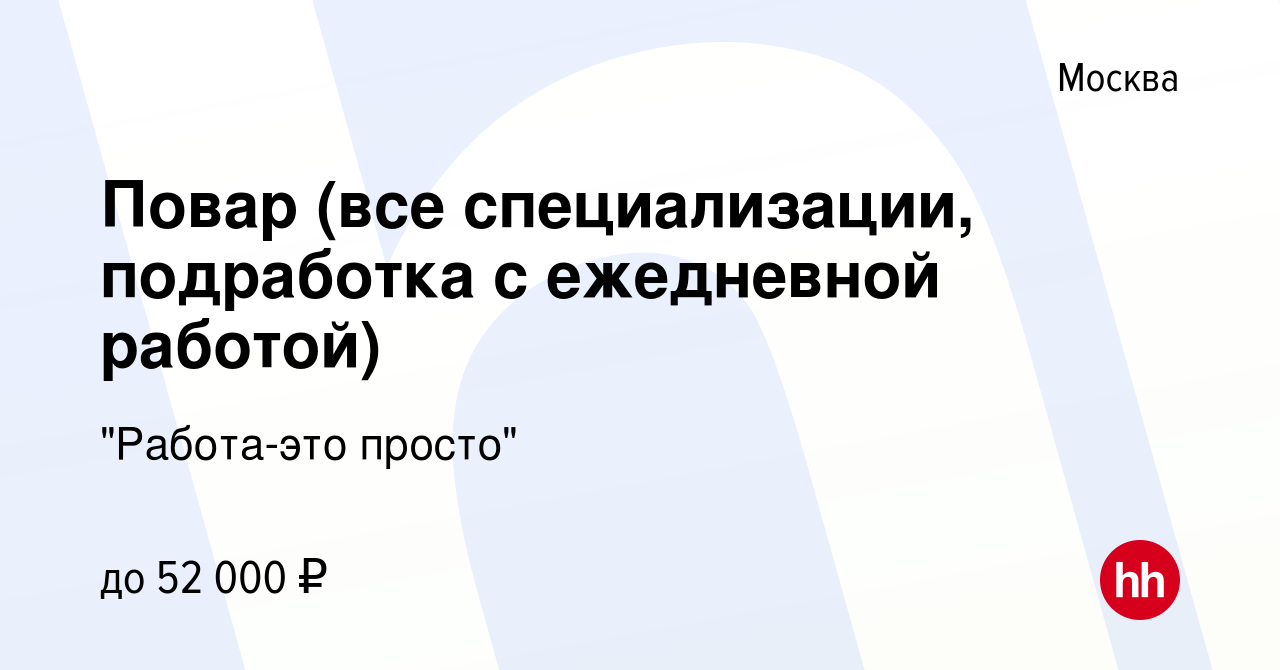 Москва

Повар (все специализации, подработка с ежедневной работой)

"Работа-это просто"

до 52 000 ₽

hh